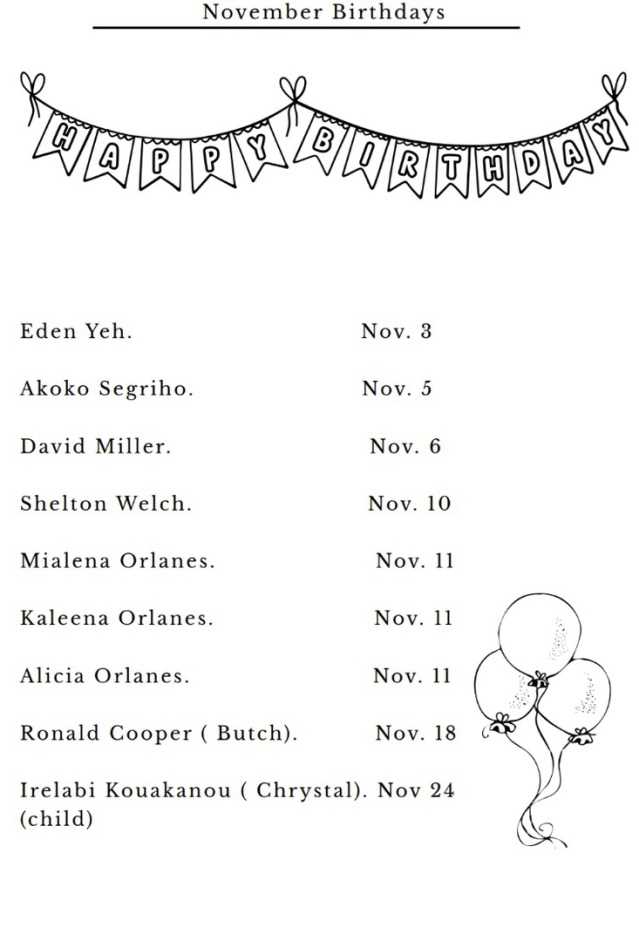 November Birthdays

HAPPY BIRTHDAY

Eden Yeh. Nov. 3

Akoko Segriho. Nov. 5

David Miller. Nov. 6

Shelton Welch. Nov. 10

Mialena Orlanes. Nov. 11

Kaleena Orlanes. Nov. 11

Alicia Orlanes. Nov. 11

Ronald Cooper ( Butch). Nov. 18

Irelabi Kouakanou ( Chrystal). Nov 24
(child)